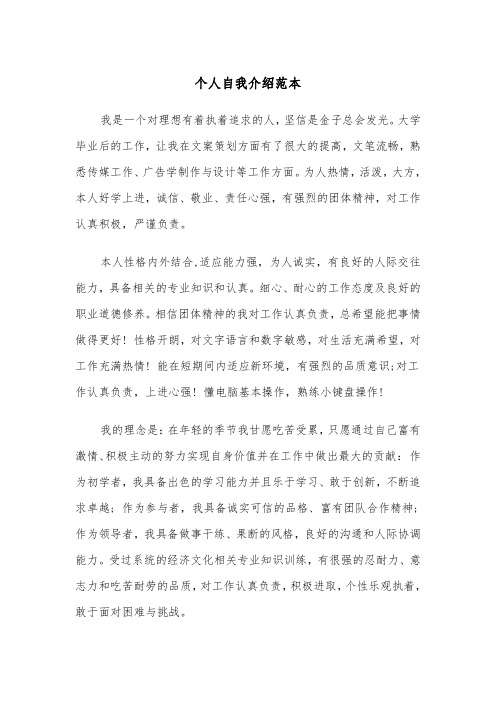 个人自我介绍范本

我是一个对理想有着执着追求的人，坚信是金子总会发光。大学毕业后的工作，让我在文案策划方面有了很大的提高，文笔流畅，熟悉传媒工作、广告学制作与设计等工作方面。为人热情，活泼，大方，本人好学上进，诚信、敬业、责任心强，有强烈的团体精神，对工作认真积极，严谨负责。

本人性格内外结合,适应能力强，为人诚实，有良好的人际交往能力，具备相关的专业知识和认真。细心、耐心的工作态度及良好的职业道德修养。相信团体精神的我对工作认真负责，总希望能把事情做得更好！性格开朗，对文字语言和数字敏感，对生活充满希望，对工作充满热情！能在短期间内适应新环境，有强烈的品质意识;对工作认真负责，上进心强！懂电脑基本操作，熟练小键盘操作！

我的理念是：在年轻的季节我甘愿吃苦受累，只愿通过自己富有激情、积极主动的努力实现自身价值并在工作中做出最大的贡献：作为初学者，我具备出色的学习能力并且乐于学习、敢于创新，不断追求卓越；作为参与者，我具备诚实可信的品格、富有团队合作精神；作为领导者，我具备做事干练、果断的风格，良好的沟通和人际协调能力。受过系统的经济文化相关专业知识训练，有很强的忍耐力、意志力和吃苦耐劳的品质，对工作认真负责，积极进取，个性乐观执着，敢于面对困难与挑战。